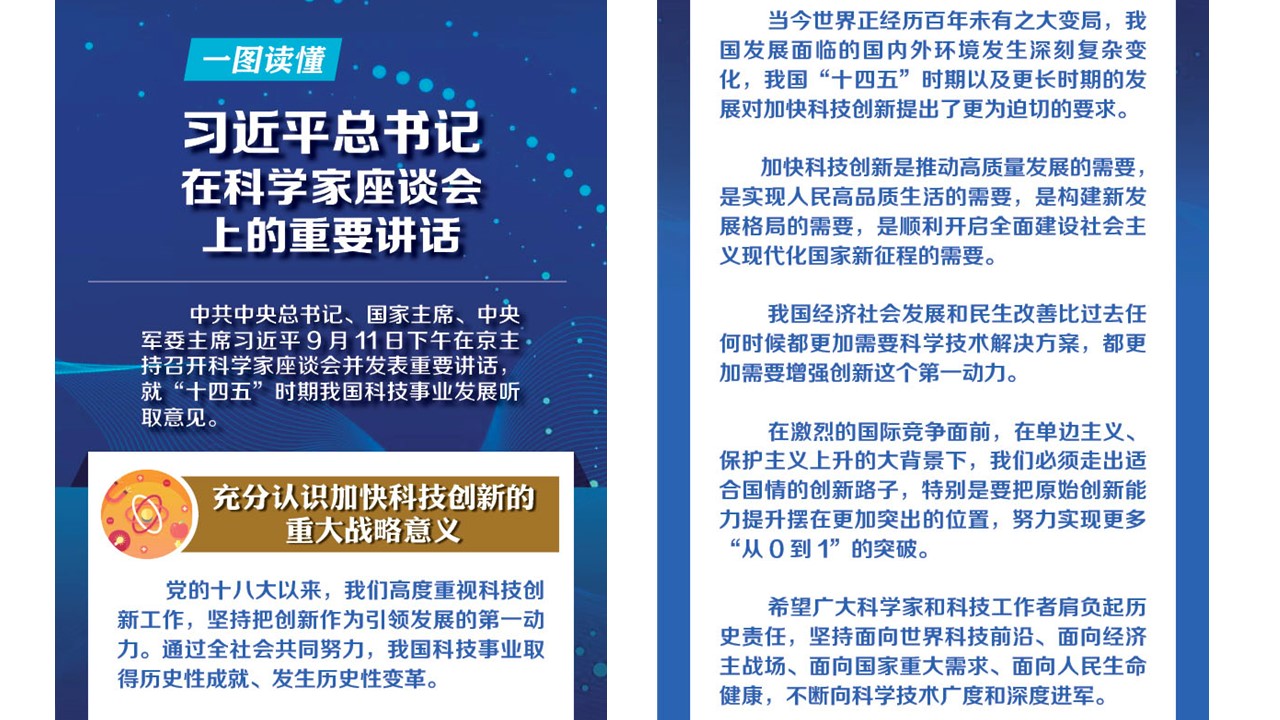 一图读懂

习近平总书记
在科学家座谈会
上的重要讲话

中共中央总书记、国家主席、中央军委主席习近平9月11日下午在京主持召开科学家座谈会并发表重要讲话，就“十四五”时期我国科技事业发展听取意见。

充分认识加快科技创新的
重大战略意义

党的十八大以来，我们高度重视科技创新工作，坚持把创新作为引领发展的第一动力。通过全社会共同努力，我国科技事业取得历史性成就、发生历史性变革。

当今世界正经历百年未有之大变局，我国发展面临的国内外环境发生深刻复杂变化，我国“十四五”时期以及更长时期的发展对加快科技创新提出了更为迫切的要求。

加快科技创新是推动高质量发展的需要，是实现人民高品质生活的需要，是构建新发展格局的需要，是顺利开启全面建设社会主义现代化国家新征程的需要。

我国经济社会发展和民生改善比过去任何时候都更加需要科学技术解决方案，都更加需要增强创新这个第一动力。

在激烈的国际竞争面前，在单边主义、保护主义上升的大背景下，我们必须走出适合国情的创新路子，特别是要把原始创新能力提升摆在更加突出的位置，努力实现更多“从0到1”的突破。

希望广大科学家和科技工作者肩负起历史责任，坚持面向世界科技前沿、面向经济主战场、面向国家重大需求、面向人民生命健康，不断向科学技术广度和深度进军。